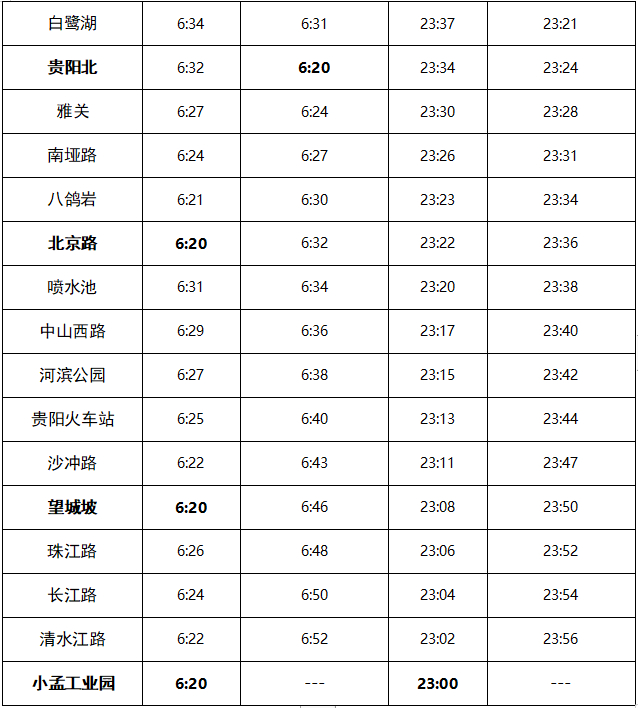 | 白鹭湖 | 6:34 | 6:31 | 23:37 | 23:21 |
|---|---|---|---|---|
| 贵阳北 | 6:32 | 6:20 | 23:34 | 23:24 |
| 雅关 | 6:27 | 6:24 | 23:30 | 23:28 |
| 南垭路 | 6:24 | 6:27 | 23:26 | 23:31 |
| 八鸽岩 | 6:21 | 6:30 | 23:23 | 23:34 |
| 北京路 | 6:20 | 6:32 | 23:22 | 23:36 |
| 喷水池 | 6:31 | 6:34 | 23:20 | 23:38 |
| 中山西路 | 6:29 | 6:36 | 23:17 | 23:40 |
| 河滨公园 | 6:27 | 6:38 | 23:15 | 23:42 |
| 贵阳火车站 | 6:25 | 6:40 | 23:13 | 23:44 |
| 沙冲路 | 6:22 | 6:43 | 23:11 | 23:47 |
| 望城坡 | 6:20 | 6:46 | 23:08 | 23:50 |
| 珠江路 | 6:26 | 6:48 | 23:06 | 23:52 |
| 长江路 | 6:24 | 6:50 | 23:04 | 23:54 |
| 清水江路 | 6:22 | 6:52 | 23:02 | 23:56 |
| 小孟工业园 | 6:20 | --- | 23:00 | --- |